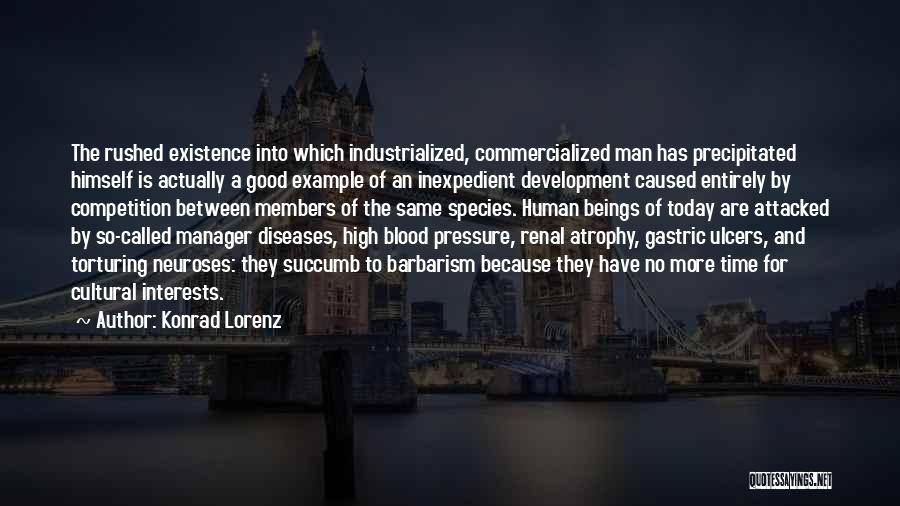 The rushed existence into which industrialized, commercialized man has precipitated himself is actually a good example of an inexpedient development caused entirely by competition between members of the same species. Human beings of today are attacked by so-called manager diseases, high blood pressure, renal atrophy, gastric ulcers, and torturing neuroses: they succumb to barbarism because they have no more time for cultural interests.

~ Author: Konrad Lorenz

QUOTESSAYINGS.NET